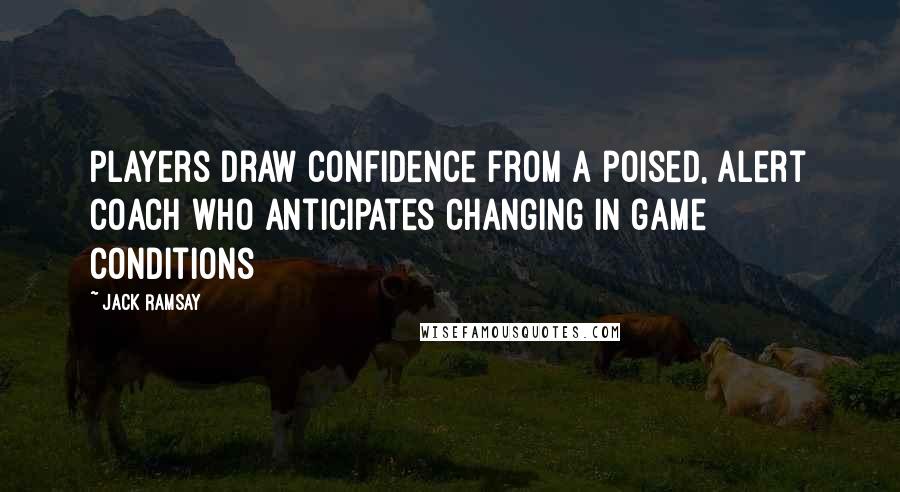 PLAYERS DRAW CONFIDENCE FROM A POISED, ALERT COACH WHO ANTICIPATES CHANGING IN GAME CONDITIONS

~ JACK RAMSAY

WISEFAMOUSQUOTES.COM